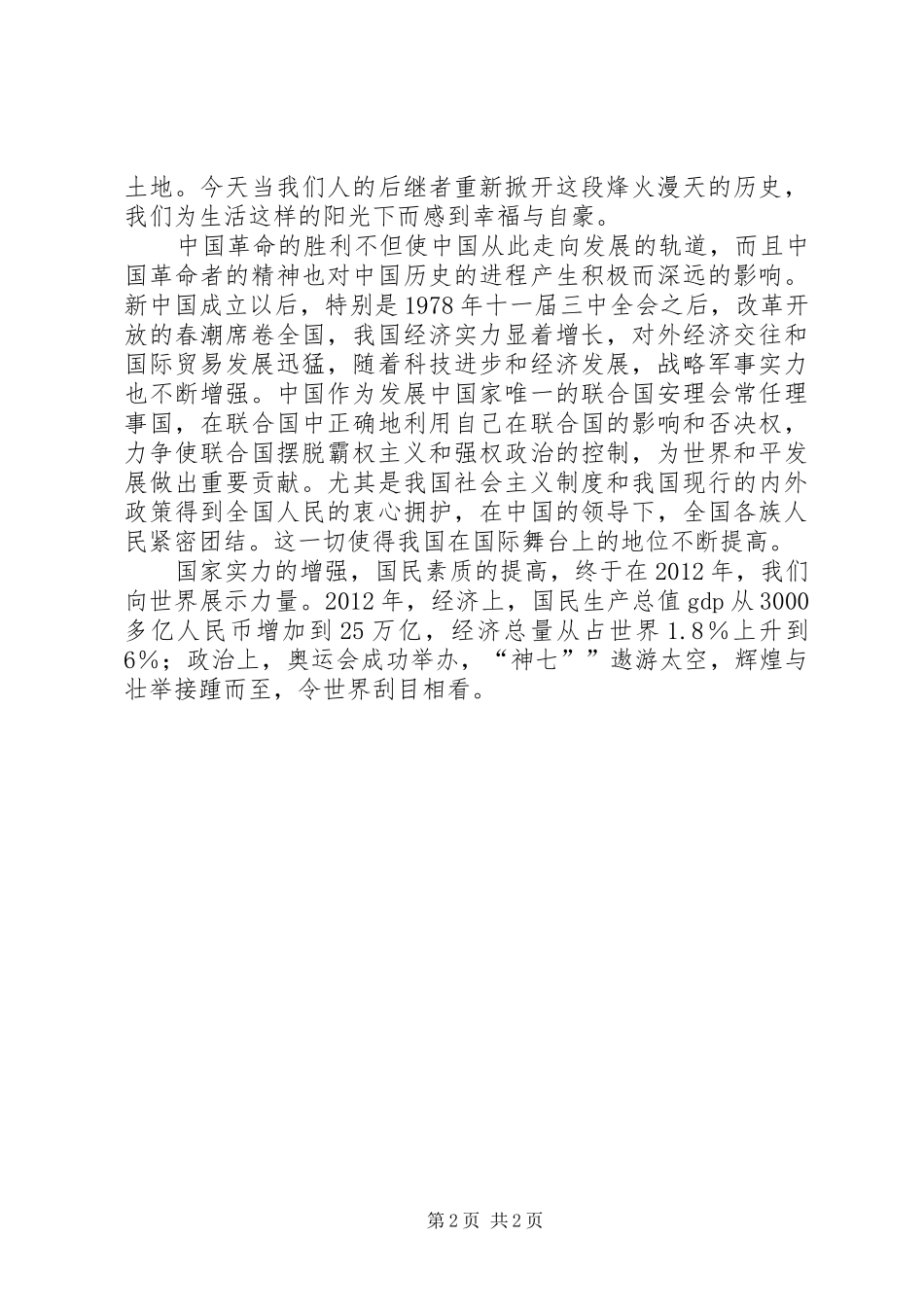 土地。今天当我们人的后继者重新掀开这段烽火漫天的历史，我们为生活这样的阳光下而感到幸福与自豪。

中国革命的胜利不但使中国从此走向发展的轨道，而且中国革命者的精神也对中国历史的进程产生积极而深远的影响。新中国成立以后，特别是1978年十一届三中全会之后，改革开放的春潮席卷全国，我国经济实力显着增长，对外经济交往和国际贸易发展迅猛，随着科技进步和经济发展，战略军事实力也不断增强。中国作为发展中国家唯一的联合国安理会常任理事国，在联合国中正确地利用自己在联合国的影响和否决权，力争使联合国摆脱霸权主义和强权政治的控制，为世界和平发展做出重要贡献。尤其是我国社会主义制度和我国现行的内外政策得到全国人民的衷心拥护，在中国的领导下，全国各族人民紧密团结。这一切使得我国在国际舞台上的地位不断提高。

国家实力的增强，国民素质的提高，终于在2012年，我们向世界展示力量。2012年，经济上，国民生产总值gdp从3000多亿人民币增加到25万亿，经济总量从占世界1.8％上升到6％；政治上，奥运会成功举办，“神七””遨游太空，辉煌与壮举接踵而至，令世界刮目相看。

第2页 共2页